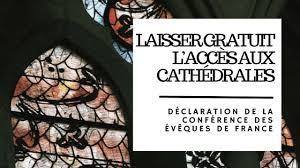 LAISSER GRATUIT L'ACCÈS AUX CATHÉDRALES

DÉCLARATION DE LA CONFÉRENCE DES ÉVÊQUES DE FRANCE